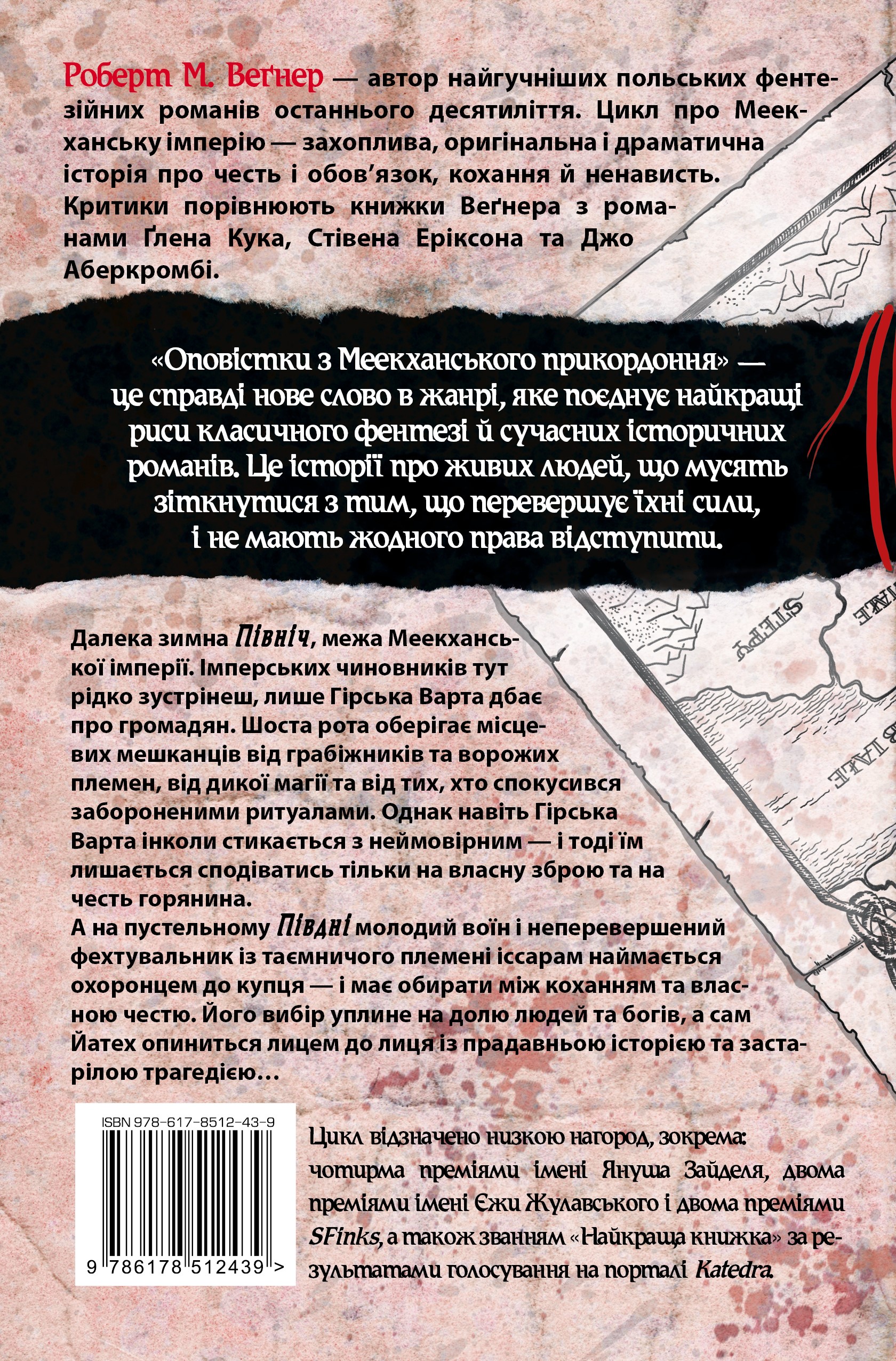 Роберт М. Веґнер — автор найгучніших польських фентезійних романів останнього десятиліття. Цикл про Меекханську імперію — захоплива, оригінальна і драматична історія про честь і обов'язок, кохання й ненависть. Критики порівнюють книжки Веґнера з романами Ґлена Кука, Стівена Еріксона та Джо Аберкромбі.

«Оповістки з Меекханського прикордоння» — це справді нове слово в жанрі, яке поєднує найкращі риси класичного фентезі й сучасних історичних романів. Це історії про живих людей, що мусять зіткнутися з тим, що перевершує їхні сили, і не мають жодного права відступити.

Далека зимна Північ, межа Меекханської імперії. Імперських чиновників тут рідко зустрінеш, лише Гірська Варта дбає про громадян. Шоста рота оберігає місцевих мешканців від грабіжників та ворожих племен, від дикої магії та від тих, хто спокусився забороненими ритуалами. Однак навіть Гірська Варта інколи стикається з неймовірним — і тоді їм лишається сподіватись тільки на власну зброю та на честь горянина.
А на пустельному Півдні молодий воїн і неперевершений фехтувальник із таємничого племені іссарам наймається охоронцем до купця — і має обирати між коханням та власною честю. Його вибір уплине на долю людей та богів, а сам Йатех опиниться лицем до лиця із прадавньою історією та застарілою трагедією…

ISBN 978-617-8512-43-9
9 786178 512439 >

Цикл відзначено низкою нагород, зокрема: чотирма преміями імені Януша Зайделя, двома преміями імені Єжи Жулавського і двома преміями SFinks, а також званням «Найкраща книжка» за результатами голосування на порталі Katedra.